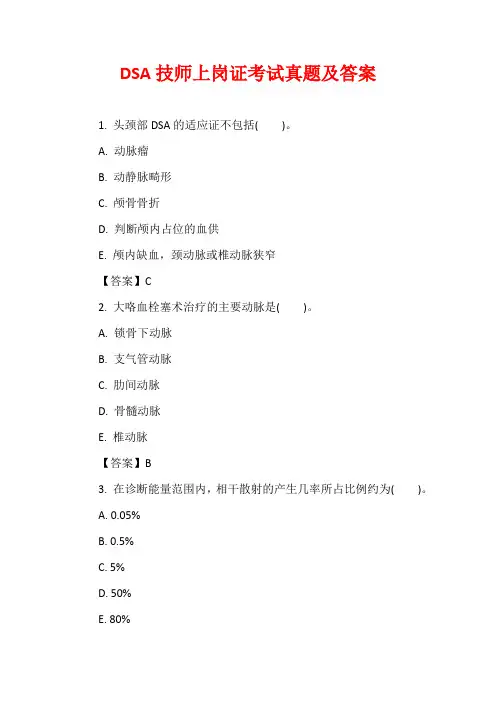 DSA 技师上岗证考试真题及答案

1. 头颈部 DSA 的适应证不包括(　　)。

A. 动脉瘤

B. 动静脉畸形

C. 颅骨骨折

D. 判断颅内占位的血供

E. 颅内缺血，颈动脉或椎动脉狭窄

【答案】C

2. 大咯血栓塞术治疗的主要动脉是(　　)。

A. 锁骨下动脉

B. 支气管动脉

C. 肋间动脉

D. 骨髓动脉

E. 椎动脉

【答案】B

3. 在诊断能量范围内，相干散射的产生几率所占比例约为(　　)。

A. 0.05%

B. 0.5%

C. 5%

D. 50%

E. 80%